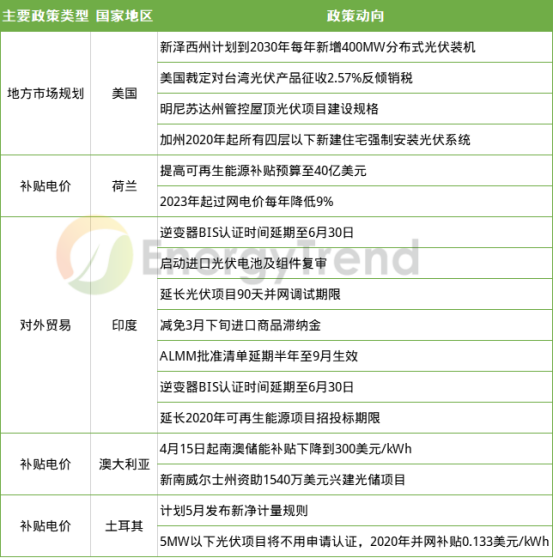 | 主要政策类型 | 国家地区 | 政策动向 |
|---|---|---|
| 地方市场规划 | 美国 | 新泽西州计划到2030年每年新增400MW分布式光伏装机 |
| | | 美国裁定对台湾光伏产品征收2.57%反倾销税 |
| | | 明尼苏达州管控屋顶光伏项目建设规格 |
| | | 加州2020年起所有四层以下新建住宅强制安装光伏系统 |
| 补贴电价 | 荷兰 | 提高可再生能源补贴预算至40亿美元 |
| | | 2023年起过网电价每年降低9% |
| 对外贸易 | 印度 | 逆变器BIS认证时间延期至6月30日 |
| | | 启动进口光伏电池及组件复审 |
| | | 延长光伏项目90天并网调试期限 |
| | | 减免3月下旬进口商品滞纳金 |
| | | ALMM批准清单延期半年至9月生效 |
| | | 逆变器BIS认证时间延期至6月30日 |
| | | 延长2020年可再生能源项目招投标期限 |
| 补贴电价 | 澳大利亚 | 4月15日起南澳储能补贴下降到300美元/kWh |
| | | 新南威尔士州资助1540万美元兴建光储项目 |
| 补贴电价 | 土耳其 | 计划5月发布新净计量规则 |
| | | 5MW以下光伏项目将不用申请认证，2020年并网补贴0.133美元/kWh |

EnergyTrend